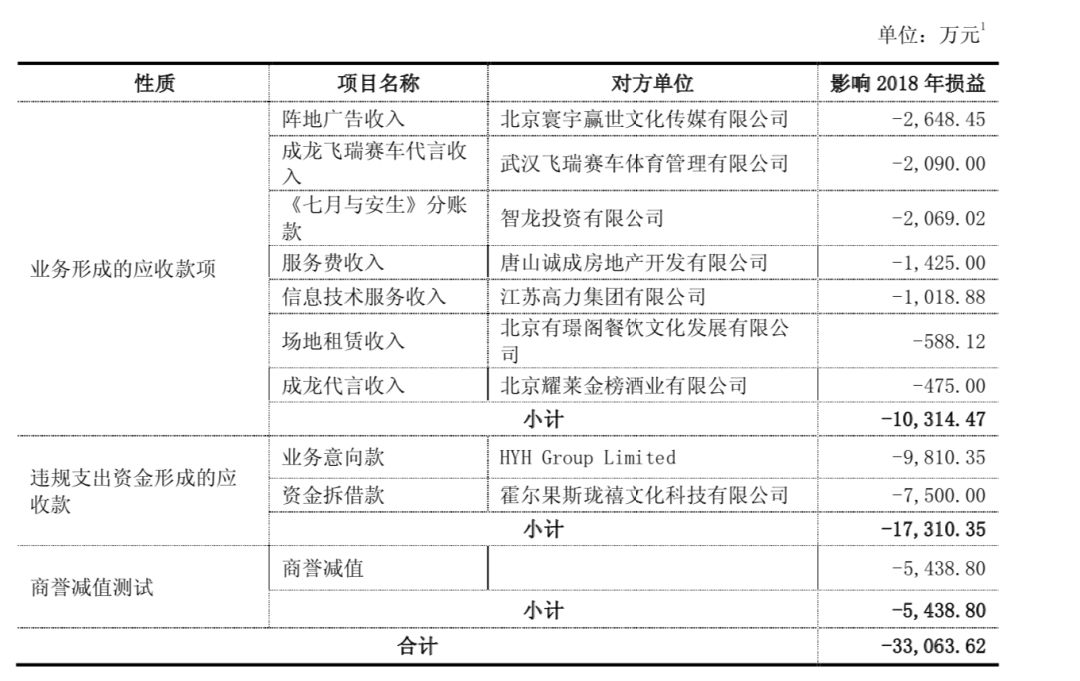 单位：万元$^1$

| 性质 | 项目名称 | 对方单位 | 影响 2018 年损益 |
|---|---|---|---|
| 业务形成的应收款项 | 阵地广告收入 | 北京寰宇赢世文化传媒有限公司 | -2,648.45 |
| | 成龙飞瑞赛车代言收入 | 武汉飞瑞赛车体育管理有限公司 | -2,090.00 |
| | 《七月与安生》分账款 | 智龙投资有限公司 | -2,069.02 |
| | 服务费收入 | 唐山诚成房地产开发有限公司 | -1,425.00 |
| | 信息技术服务收入 | 江苏高力集团有限公司 | -1,018.88 |
| | 场地租赁收入 | 北京有璟阁餐饮文化发展有限公司 | -588.12 |
| | 成龙代言收入 | 北京耀莱金榜酒业有限公司 | -475.00 |
| | 小计 | | -10,314.47 |
| 违规支出资金形成的应收款 | 业务意向款 | HYH Group Limited | -9,810.35 |
| | 资金拆借款 | 霍尔果斯珑禧文化科技有限公司 | -7,500.00 |
| | 小计 | | -17,310.35 |
| 商誉减值测试 | 商誉减值 | | -5,438.80 |
| | 小计 | | -5,438.80 |
| 合计 | | | -33,063.62 |